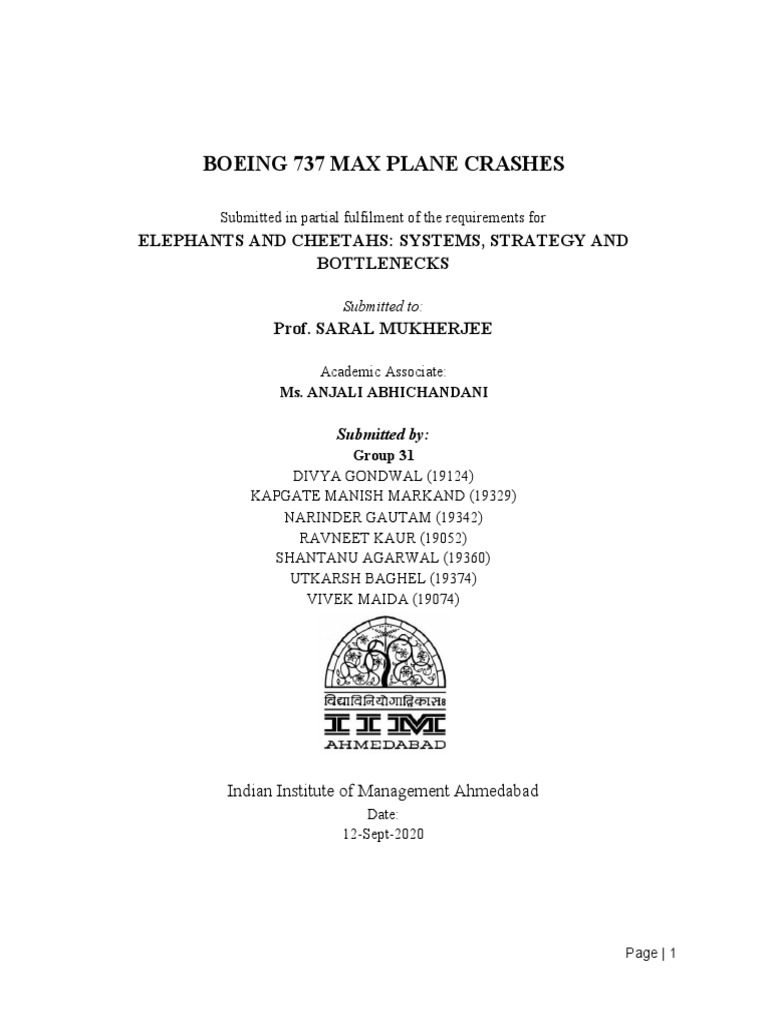 BOEING 737 MAX PLANE CRASHES

Submitted in partial fulfilment of the requirements for

ELEPHANTS AND CHEETAHS: SYSTEMS, STRATEGY AND BOTTLENECKS

Submitted to:

Prof. SARAL MUKHERJEE

Academic Associate:

Ms. ANJALI ABHICHANDANI

Submitted by:

Group 31

DIVYA GONDWAL (19124)

KAPGATE MANISH MARKAND (19329)

NARINDER GAUTAM (19342)

RAVNEET KAUR (19052)

SHANTANU AGARWAL (19360)

UTKARSH BAGHEL (19374)

VIVEK MAIDA (19074)

विद्याविनियोगाद्विकासः

IIM

AHMEDABAD

Indian Institute of Management Ahmedabad

Date:

12-Sept-2020

Page | 1